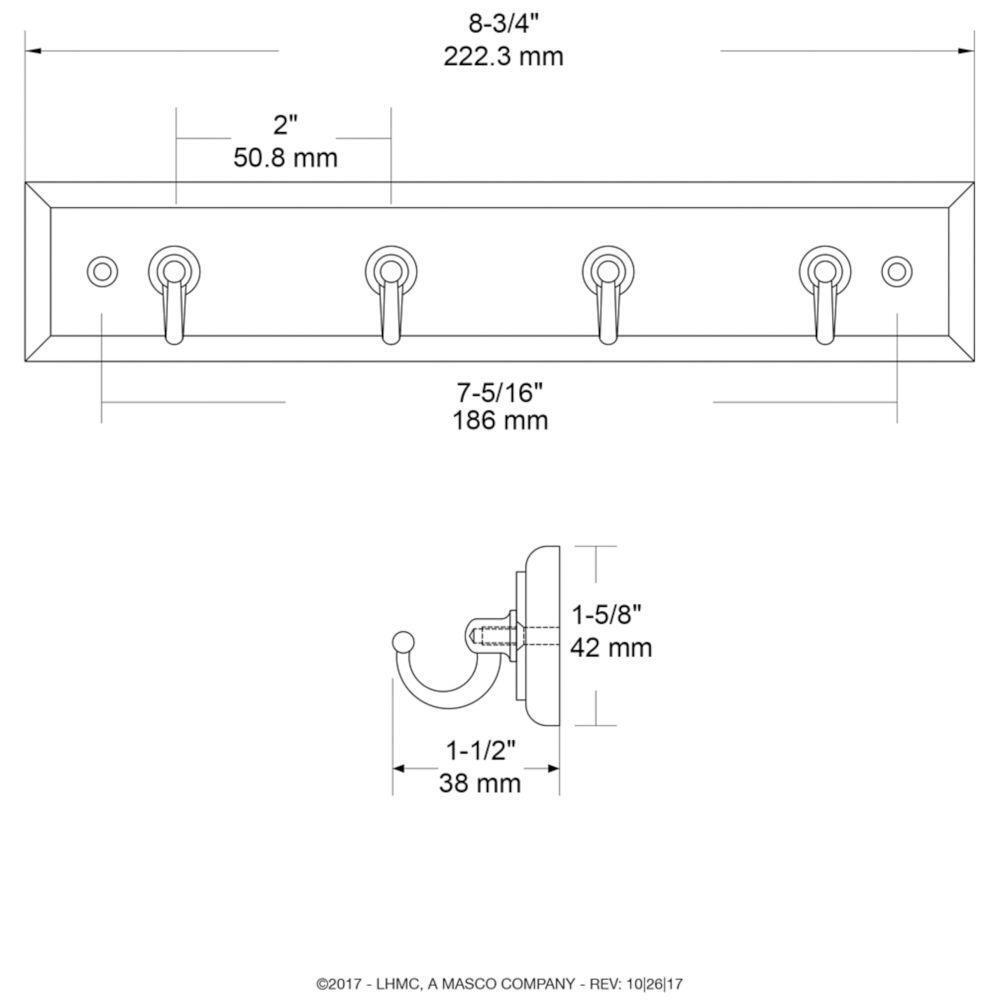 8-3/4"
222.3 mm

2"
50.8 mm

7-5/16"
186 mm

1-5/8"
42 mm

1-1/2"
38 mm

©2017 - LHMC, A MASCO COMPANY - REV: 10|26|17